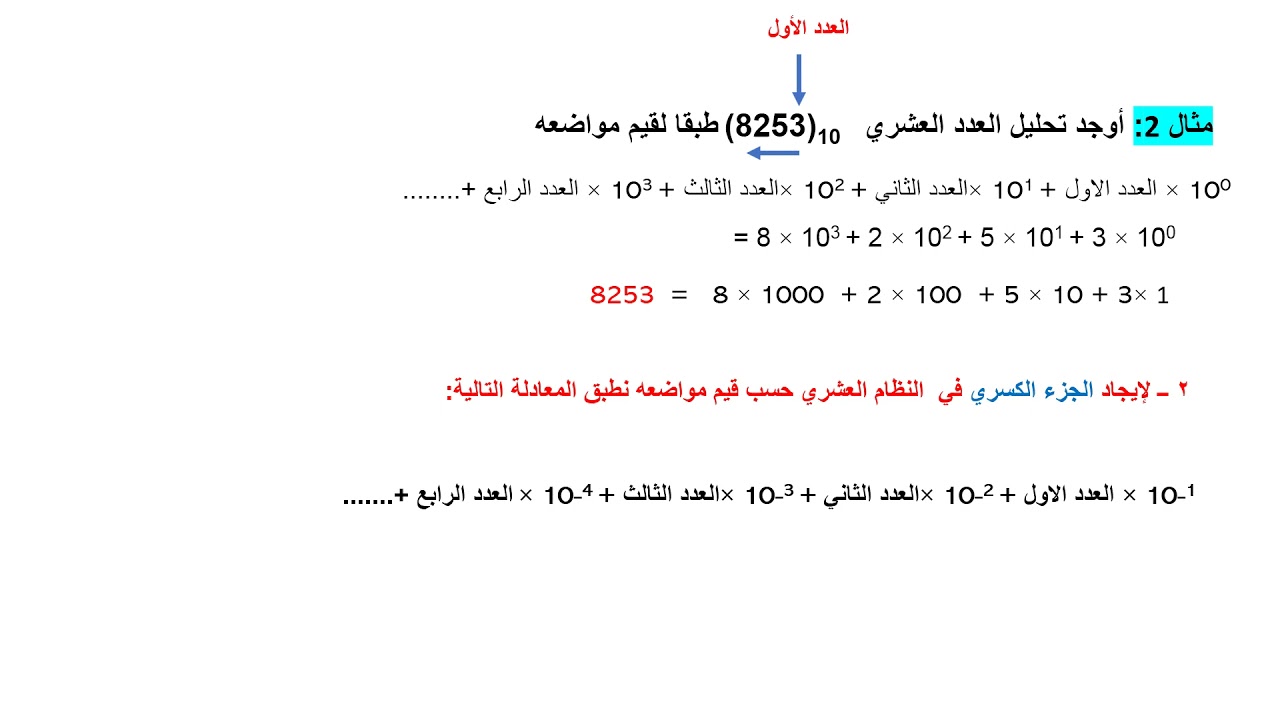 العدد الأول

مثال 2: أوجد تحليل العدد العشري $(8253)_{10}$ طبقا لقيم مواضعه

$10^0$ × العدد الاول + $10^1$ ×العدد الثاني + $10^2$ ×العدد الثالث + $10^3$ × العدد الرابع +........

$= 8 \times 10^3 + 2 \times 10^2 + 5 \times 10^1 + 3 \times 10^0$

$8253 = 8 \times 1000 + 2 \times 100 + 5 \times 10 + 3 \times 1$

٢ ـ لإيجاد الجزء الكسري في النظام العشري حسب قيم مواضعه نطبق المعادلة التالية:

$10^{-1}$ × العدد الاول + $10^{-2}$ ×العدد الثاني + $10^{-3}$ ×العدد الثالث + $10^{-4}$ × العدد الرابع +.......